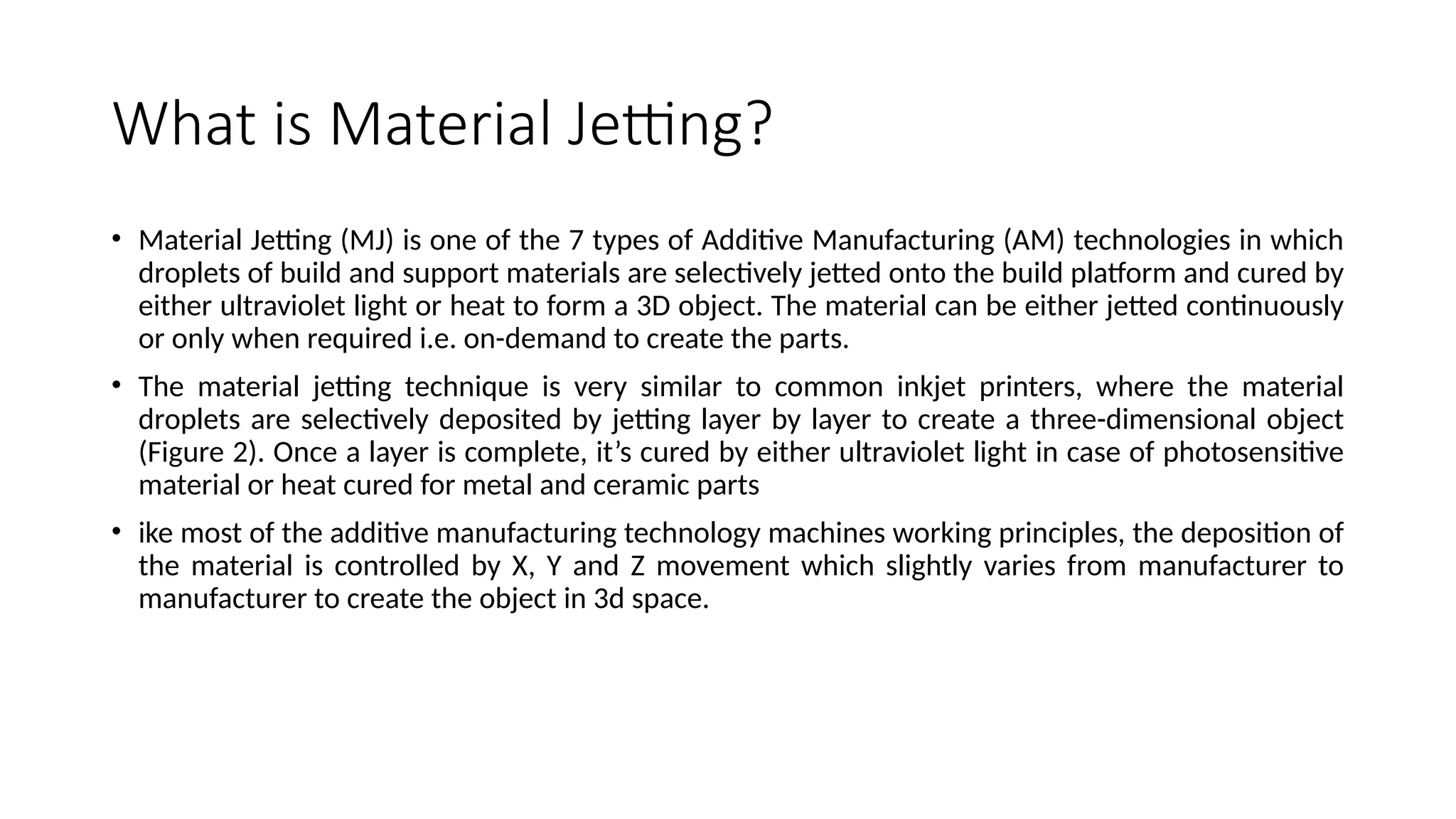 What is Material Jetting?

• Material Jetting (MJ) is one of the 7 types of Additive Manufacturing (AM) technologies in which droplets of build and support materials are selectively jetted onto the build platform and cured by either ultraviolet light or heat to form a 3D object. The material can be either jetted continuously or only when required i.e. on-demand to create the parts.

• The material jetting technique is very similar to common inkjet printers, where the material droplets are selectively deposited by jetting layer by layer to create a three-dimensional object (Figure 2). Once a layer is complete, it’s cured by either ultraviolet light in case of photosensitive material or heat cured for metal and ceramic parts

• ike most of the additive manufacturing technology machines working principles, the deposition of the material is controlled by X, Y and Z movement which slightly varies from manufacturer to manufacturer to create the object in 3d space.